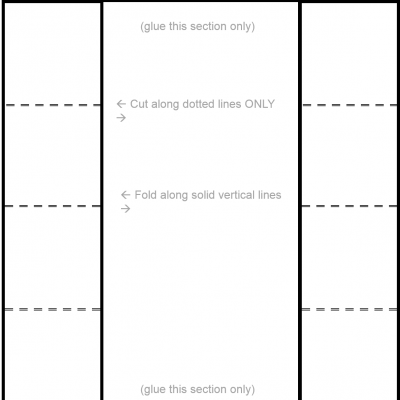 (glue this section only)

← Cut along dotted lines ONLY →

← Fold along solid vertical lines →

(glue this section only)